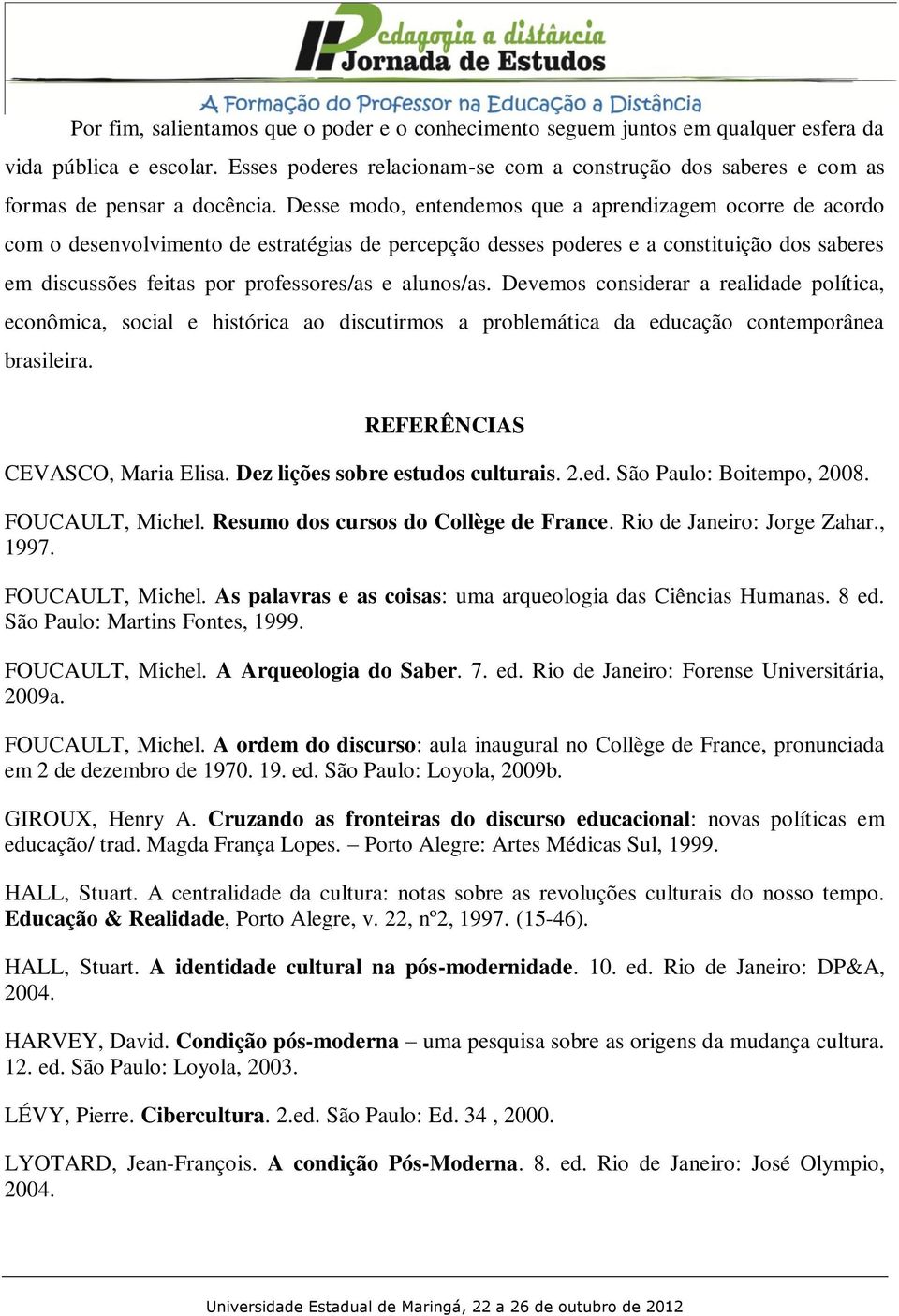 II Pedagogia a distância
Jornada de Estudos
A Formação do Professor na Educação a Distância

Por fim, salientamos que o poder e o conhecimento seguem juntos em qualquer esfera da vida pública e escolar. Esses poderes relacionam-se com a construção dos saberes e com as formas de pensar a docência. Desse modo, entendemos que a aprendizagem ocorre de acordo com o desenvolvimento de estratégias de percepção desses poderes e a constituição dos saberes em discussões feitas por professores/as e alunos/as. Devemos considerar a realidade política, econômica, social e histórica ao discutirmos a problemática da educação contemporânea brasileira.

REFERÊNCIAS

CEVASCO, Maria Elisa. Dez lições sobre estudos culturais. 2.ed. São Paulo: Boitempo, 2008.

FOUCAULT, Michel. Resumo dos cursos do Collège de France. Rio de Janeiro: Jorge Zahar., 1997.

FOUCAULT, Michel. As palavras e as coisas: uma arqueologia das Ciências Humanas. 8 ed. São Paulo: Martins Fontes, 1999.

FOUCAULT, Michel. A Arqueologia do Saber. 7. ed. Rio de Janeiro: Forense Universitária, 2009a.

FOUCAULT, Michel. A ordem do discurso: aula inaugural no Collège de France, pronunciada em 2 de dezembro de 1970. 19. ed. São Paulo: Loyola, 2009b.

GIROUX, Henry A. Cruzando as fronteiras do discurso educacional: novas políticas em educação/ trad. Magda França Lopes. – Porto Alegre: Artes Médicas Sul, 1999.

HALL, Stuart. A centralidade da cultura: notas sobre as revoluções culturais do nosso tempo. Educação & Realidade, Porto Alegre, v. 22, nº2, 1997. (15-46).

HALL, Stuart. A identidade cultural na pós-modernidade. 10. ed. Rio de Janeiro: DP&A, 2004.

HARVEY, David. Condição pós-moderna – uma pesquisa sobre as origens da mudança cultura. 12. ed. São Paulo: Loyola, 2003.

LÉVY, Pierre. Cibercultura. 2.ed. São Paulo: Ed. 34 , 2000.

LYOTARD, Jean-François. A condição Pós-Moderna. 8. ed. Rio de Janeiro: José Olympio, 2004.

Universidade Estadual de Maringá, 22 a 26 de outubro de 2012